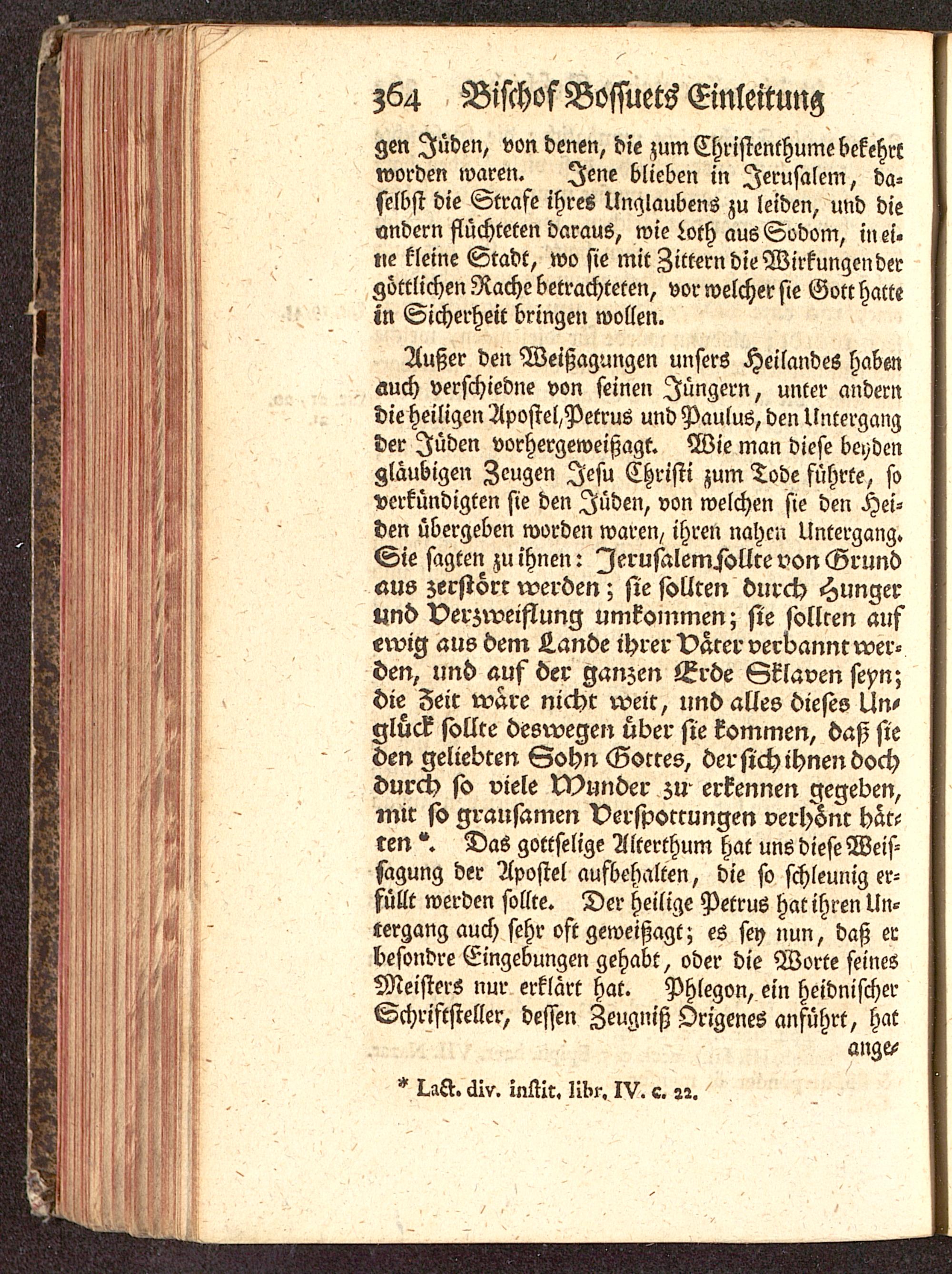 364 Bischof Bossuets Einleitung

gen Jüden, von denen, die zum Christenthume bekehrt worden waren. Jene blieben in Jerusalem, daselbst die Strafe ihres Unglaubens zu leiden, und die andern flüchteten daraus, wie Loth aus Sodom, in eine kleine Stadt, wo sie mit Zittern die Wirkungen der göttlichen Rache betrachteten, vor welcher sie Gott hatte in Sicherheit bringen wollen.

Außer den Weißagungen unsers Heilandes haben auch verschiedne von seinen Jüngern, unter andern die heiligen Apostel, Petrus und Paulus, den Untergang der Jüden vorhergeweißagt. Wie man diese beyden gläubigen Zeugen Jesu Christi zum Tode führte, so verkündigten sie den Jüden, von welchen sie den Heiden übergeben worden waren, ihren nahen Untergang. Sie sagten zu ihnen: Jerusalem sollte von Grund aus zerstört werden; sie sollten durch Hunger und Verzweiflung umkommen; sie sollten auf ewig aus dem Lande ihrer Väter verbannt werden, und auf der ganzen Erde Sklaven seyn; die Zeit wäre nicht weit, und alles dieses Unglück sollte deswegen über sie kommen, daß sie den geliebten Sohn Gottes, der sich ihnen doch durch so viele Wunder zu erkennen gegeben, mit so grausamen Verspottungen verhönt hätten *. Das gottselige Alterthum hat uns diese Weissagung der Apostel aufbehalten, die so schleunig erfüllt werden sollte. Der heilige Petrus hat ihren Untergang auch sehr oft geweißagt; es sey nun, daß er besondre Eingebungen gehabt, oder die Worte seines Meisters nur erklärt hat. Phlegon, ein heidnischer Schriftsteller, dessen Zeugniß Origenes anführt, hat ange-

* Lact. div. instit. libr. IV. c. 22.